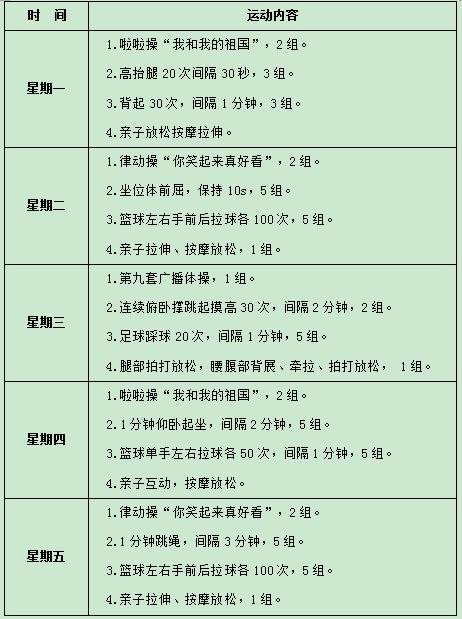 | 时 间 | 运动内容 |
|---|---|
| 星期一 | 1.啦啦操“我和我的祖国”，2组。<br>2.高抬腿20次间隔30秒，3组。<br>3.背起30次，间隔1分钟，3组。<br>4.亲子放松按摩拉伸。 |
| 星期二 | 1.律动操“你笑起来真好看”，2组。<br>2.坐位体前屈，保持10s，5组。<br>3.篮球左右手前后拉球各100次，5组。<br>4.亲子拉伸、按摩放松，1组。 |
| 星期三 | 1.第九套广播体操，1组。<br>2.连续俯卧撑跳起摸高30次，间隔2分钟，2组。<br>3.足球踩球20次，间隔1分钟，5组。<br>4.腿部拍打放松，腰腹部背展、牵拉、拍打放松， 1组。 |
| 星期四 | 1.啦啦操“我和我的祖国”，2组。<br>2.1分钟仰卧起坐，间隔2分钟，5组。<br>3.篮球单手左右拉球各50次，间隔1分钟，5组。<br>4.亲子互动，按摩放松。 |
| 星期五 | 1.律动操“你笑起来真好看”，2组。<br>2.1分钟跳绳，间隔3分钟，5组。<br>3.篮球左右手前后拉球各100次，5组。<br>4.亲子拉伸、按摩放松，1组。 |